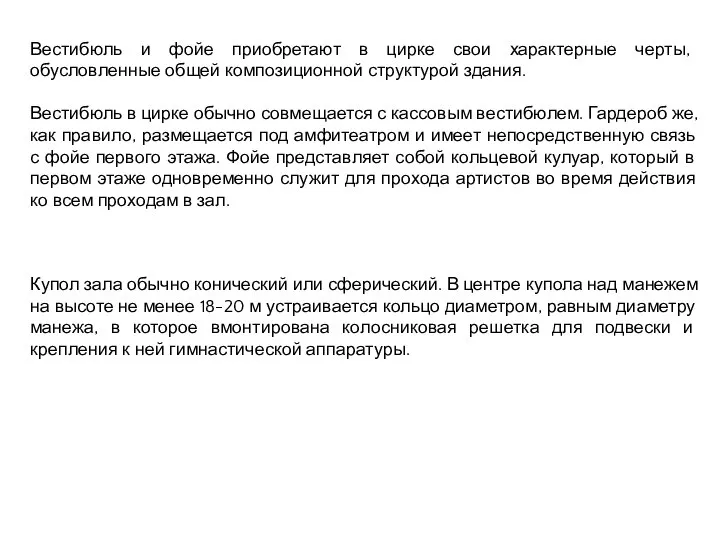 Вестибюль и фойе приобретают в цирке свои характерные черты, обусловленные общей композиционной структурой здания.

Вестибюль в цирке обычно совмещается с кассовым вестибюлем. Гардероб же, как правило, размещается под амфитеатром и имеет непосредственную связь с фойе первого этажа. Фойе представляет собой кольцевой кулуар, который в первом этаже одновременно служит для прохода артистов во время действия ко всем проходам в зал.

Купол зала обычно конический или сферический. В центре купола над манежем на высоте не менее 18-20 м устраивается кольцо диаметром, равным диаметру манежа, в которое вмонтирована колосниковая решетка для подвески и крепления к ней гимнастической аппаратуры.